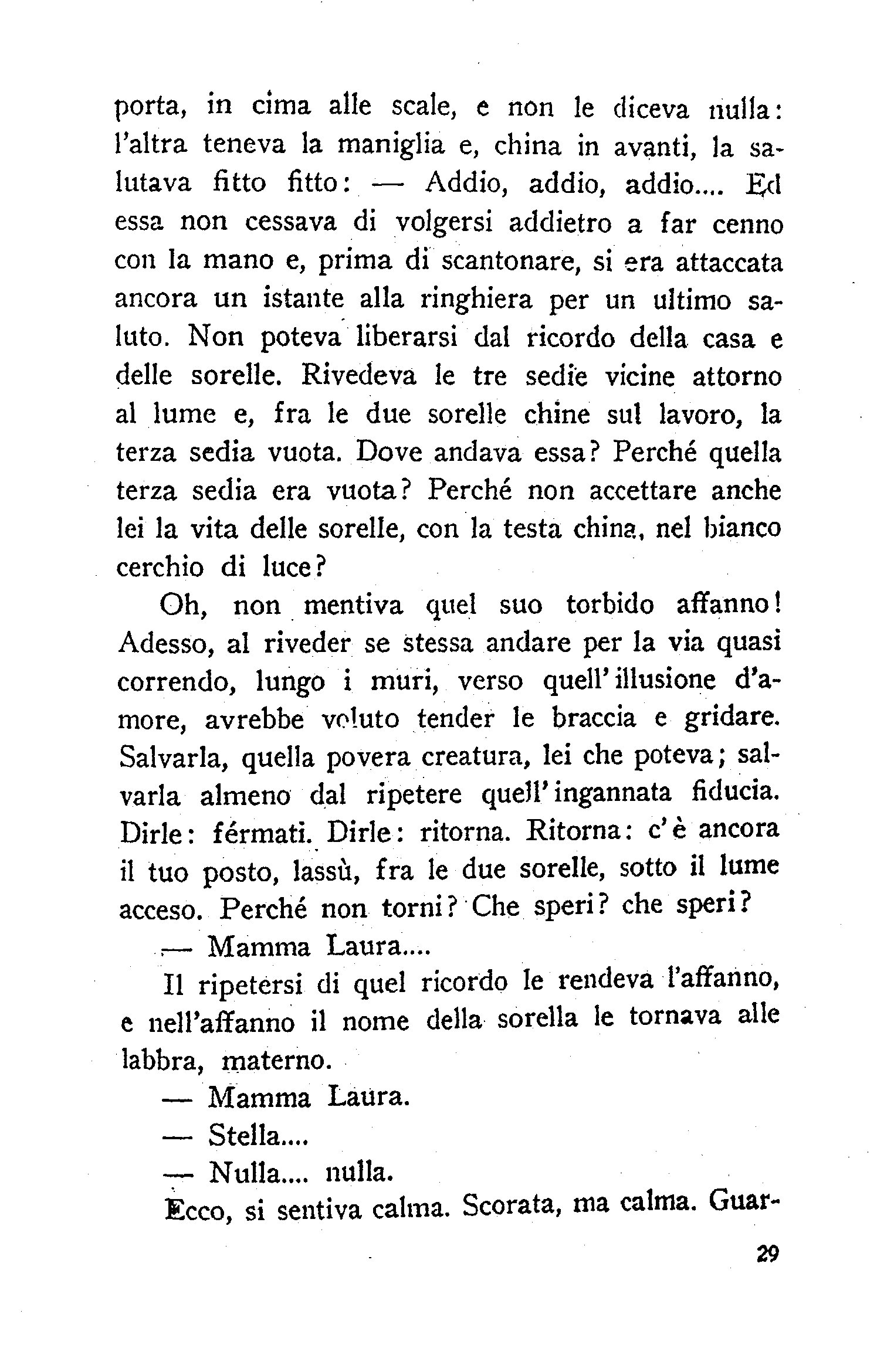 porta, in cima alle scale, e non le diceva nulla: l'altra teneva la maniglia e, china in avanti, la salutava fitto fitto: — Addio, addio, addio.... Ed essa non cessava di volgersi addietro a far cenno con la mano e, prima di scantonare, si era attaccata ancora un istante alla ringhiera per un ultimo saluto. Non poteva liberarsi dal ricordo della casa e delle sorelle. Rivedeva le tre sedie vicine attorno al lume e, fra le due sorelle chine sul lavoro, la terza sedia vuota. Dove andava essa? Perché quella terza sedia era vuota? Perché non accettare anche lei la vita delle sorelle, con la testa china, nel bianco cerchio di luce?

Oh, non mentiva quel suo torbido affanno! Adesso, al riveder se stessa andare per la via quasi correndo, lungo i muri, verso quell'illusione d'amore, avrebbe voluto tender le braccia e gridare. Salvarla, quella povera creatura, lei che poteva; salvarla almeno dal ripetere quell'ingannata fiducia. Dirle: férmati. Dirle: ritorna. Ritorna: c'è ancora il tuo posto, lassù, fra le due sorelle, sotto il lume acceso. Perché non torni? Che speri? che speri?

— Mamma Laura....

Il ripetersi di quel ricordo le rendeva l'affanno, e nell'affanno il nome della sorella le tornava alle labbra, materno.

— Mamma Laura.

— Stella....

— Nulla.... nulla.

Ecco, si sentiva calma. Scorata, ma calma. Guar-

29